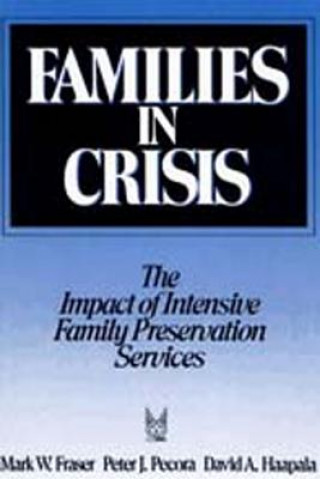 FAMILIES
IN
CRISIS

The Impact of Intensive Family Preservation Services

Mark W. Fraser Peter J. Pecora David A. Haapala